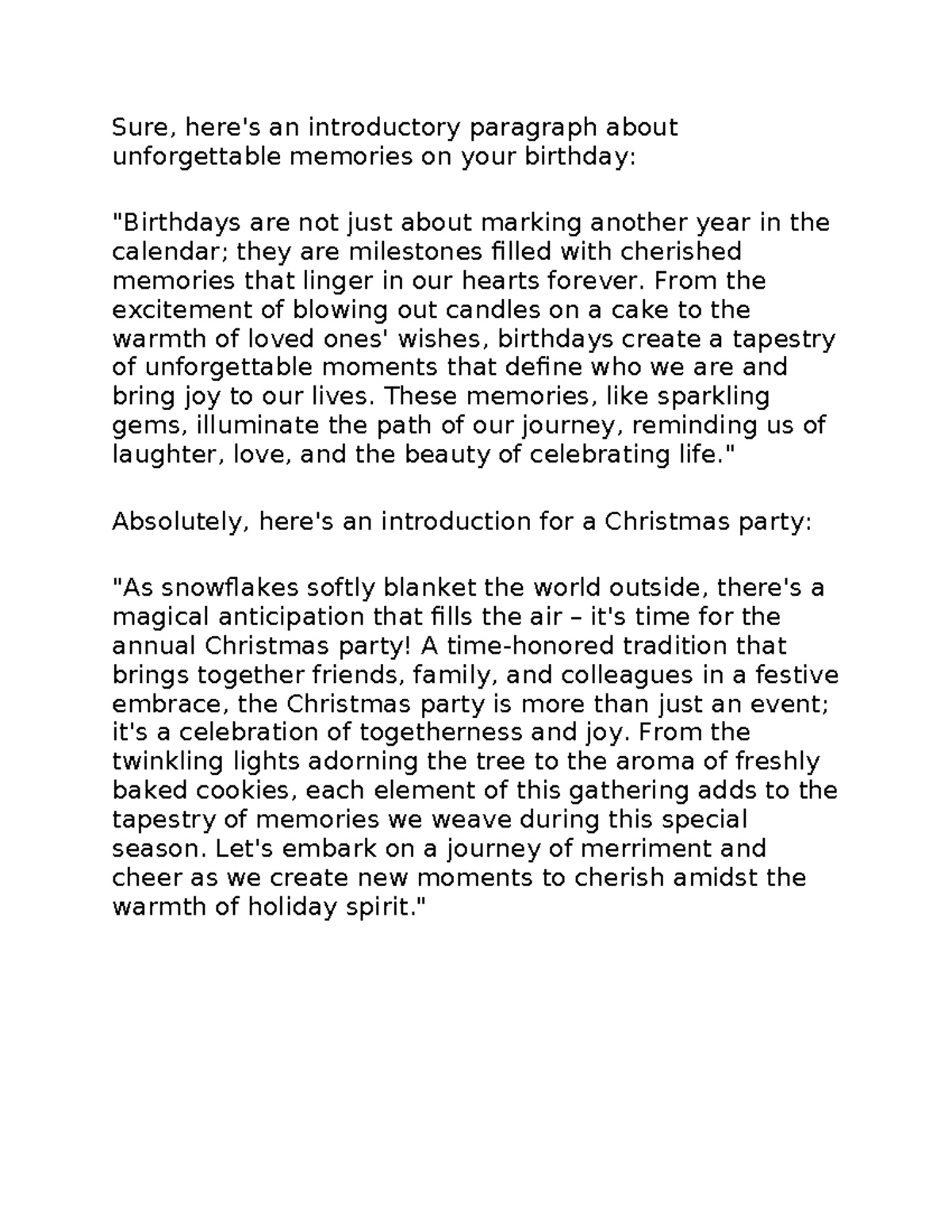 Sure, here's an introductory paragraph about unforgettable memories on your birthday:

"Birthdays are not just about marking another year in the calendar; they are milestones filled with cherished memories that linger in our hearts forever. From the excitement of blowing out candles on a cake to the warmth of loved ones' wishes, birthdays create a tapestry of unforgettable moments that define who we are and bring joy to our lives. These memories, like sparkling gems, illuminate the path of our journey, reminding us of laughter, love, and the beauty of celebrating life."

Absolutely, here's an introduction for a Christmas party:

"As snowflakes softly blanket the world outside, there's a magical anticipation that fills the air – it's time for the annual Christmas party! A time-honored tradition that brings together friends, family, and colleagues in a festive embrace, the Christmas party is more than just an event; it's a celebration of togetherness and joy. From the twinkling lights adorning the tree to the aroma of freshly baked cookies, each element of this gathering adds to the tapestry of memories we weave during this special season. Let's embark on a journey of merriment and cheer as we create new moments to cherish amidst the warmth of holiday spirit."